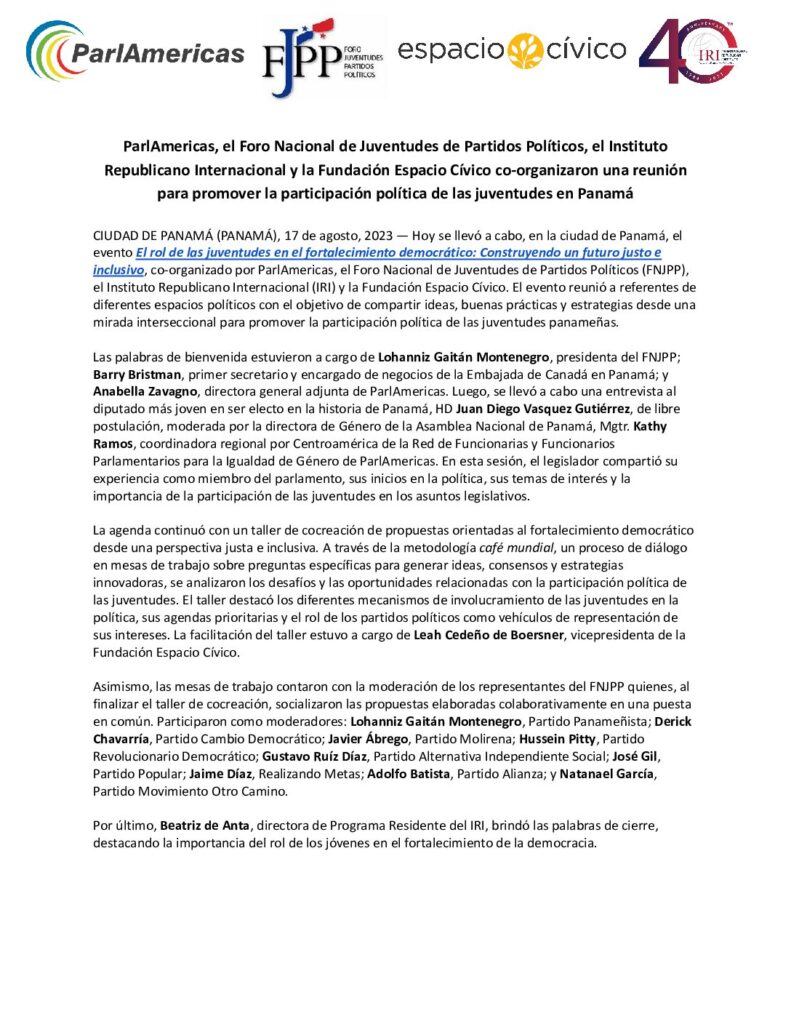 ParlAmericas

FJPP FORO JUVENTUDES PARTIDOS POLÍTICOS

espacio cívico

40 IRI

ParlAmericas, el Foro Nacional de Juventudes de Partidos Políticos, el Instituto Republicano Internacional y la Fundación Espacio Cívico co-organizaron una reunión para promover la participación política de las juventudes en Panamá

CIUDAD DE PANAMÁ (PANAMÁ), 17 de agosto, 2023 — Hoy se llevó a cabo, en la ciudad de Panamá, el evento El rol de las juventudes en el fortalecimiento democrático: Construyendo un futuro justo e inclusivo, co-organizado por ParlAmericas, el Foro Nacional de Juventudes de Partidos Políticos (FNJPP), el Instituto Republicano Internacional (IRI) y la Fundación Espacio Cívico. El evento reunió a referentes de diferentes espacios políticos con el objetivo de compartir ideas, buenas prácticas y estrategias desde una mirada interseccional para promover la participación política de las juventudes panameñas.

Las palabras de bienvenida estuvieron a cargo de Lohanniz Gaitán Montenegro, presidenta del FNJPP; Barry Bristman, primer secretario y encargado de negocios de la Embajada de Canadá en Panamá; y Anabella Zavagno, directora general adjunta de ParlAmericas. Luego, se llevó a cabo una entrevista al diputado más joven en ser electo en la historia de Panamá, HD Juan Diego Vasquez Gutiérrez, de libre postulación, moderada por la directora de Género de la Asamblea Nacional de Panamá, Mgtr. Kathy Ramos, coordinadora regional por Centroamérica de la Red de Funcionarias y Funcionarios Parlamentarios para la Igualdad de Género de ParlAmericas. En esta sesión, el legislador compartió su experiencia como miembro del parlamento, sus inicios en la política, sus temas de interés y la importancia de la participación de las juventudes en los asuntos legislativos.

La agenda continuó con un taller de cocreación de propuestas orientadas al fortalecimiento democrático desde una perspectiva justa e inclusiva. A través de la metodología café mundial, un proceso de diálogo en mesas de trabajo sobre preguntas específicas para generar ideas, consensos y estrategias innovadoras, se analizaron los desafíos y las oportunidades relacionadas con la participación política de las juventudes. El taller destacó los diferentes mecanismos de involucramiento de las juventudes en la política, sus agendas prioritarias y el rol de los partidos políticos como vehículos de representación de sus intereses. La facilitación del taller estuvo a cargo de Leah Cedeño de Boersner, vicepresidenta de la Fundación Espacio Cívico.

Asimismo, las mesas de trabajo contaron con la moderación de los representantes del FNJPP quienes, al finalizar el taller de cocreación, socializaron las propuestas elaboradas colaborativamente en una puesta en común. Participaron como moderadores: Lohanniz Gaitán Montenegro, Partido Panameñista; Derick Chavarría, Partido Cambio Democrático; Javier Ábrego, Partido Molirena; Hussein Pitty, Partido Revolucionario Democrático; Gustavo Ruíz Díaz, Partido Alternativa Independiente Social; José Gil, Partido Popular; Jaime Díaz, Realizando Metas; Adolfo Batista, Partido Alianza; y Natanael García, Partido Movimiento Otro Camino.

Por último, Beatriz de Anta, directora de Programa Residente del IRI, brindó las palabras de cierre, destacando la importancia del rol de los jóvenes en el fortalecimiento de la democracia.